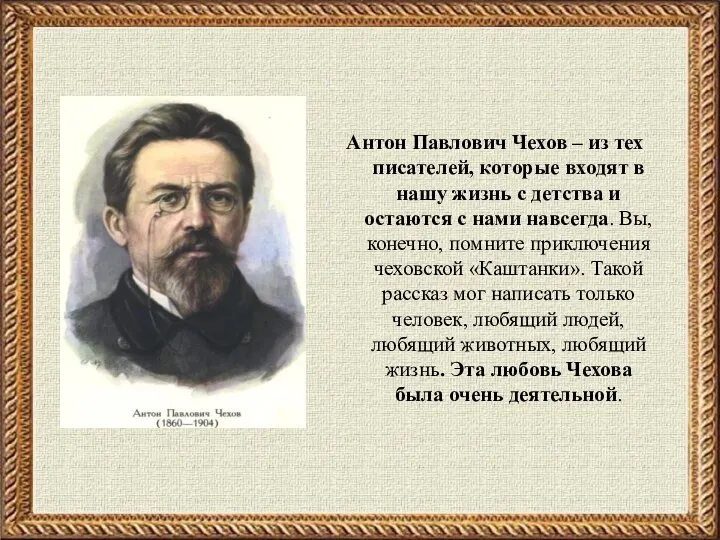 Антон Павлович Чехов
(1860—1904)

Антон Павлович Чехов – из тех писателей, которые входят в нашу жизнь с детства и остаются с нами навсегда. Вы, конечно, помните приключения чеховской «Каштанки». Такой рассказ мог написать только человек, любящий людей, любящий животных, любящий жизнь. Эта любовь Чехова была очень деятельной.